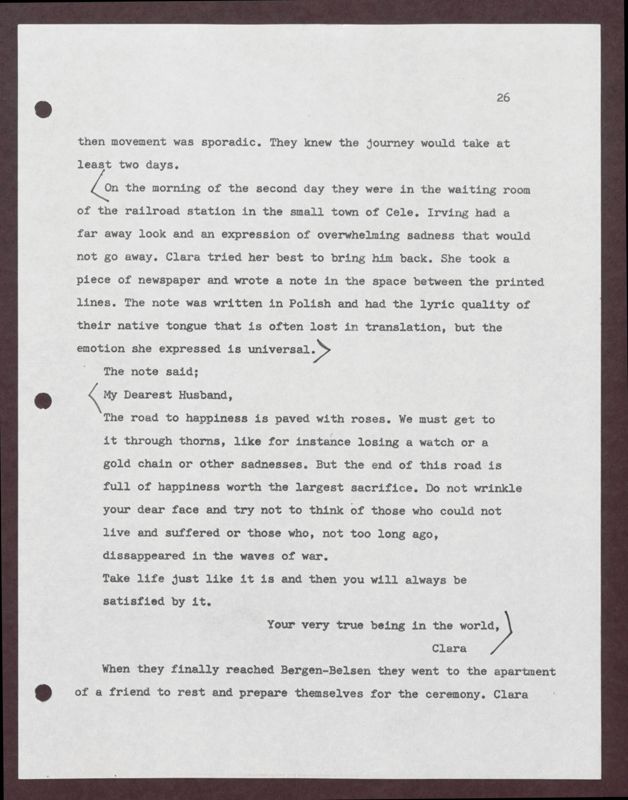 26

then movement was sporadic. They knew the journey would take at least two days.

On the morning of the second day they were in the waiting room of the railroad station in the small town of Cele. Irving had a far away look and an expression of overwhelming sadness that would not go away. Clara tried her best to bring him back. She took a piece of newspaper and wrote a note in the space between the printed lines. The note was written in Polish and had the lyric quality of their native tongue that is often lost in translation, but the emotion she expressed is universal.

The note said;

My Dearest Husband,

The road to happiness is paved with roses. We must get to it through thorns, like for instance losing a watch or a gold chain or other sadnesses. But the end of this road is full of happiness worth the largest sacrifice. Do not wrinkle your dear face and try not to think of those who could not live and suffered or those who, not too long ago, dissappeared in the waves of war.

Take life just like it is and then you will always be satisfied by it.

Your very true being in the world,
Clara

When they finally reached Bergen-Belsen they went to the apartment of a friend to rest and prepare themselves for the ceremony. Clara